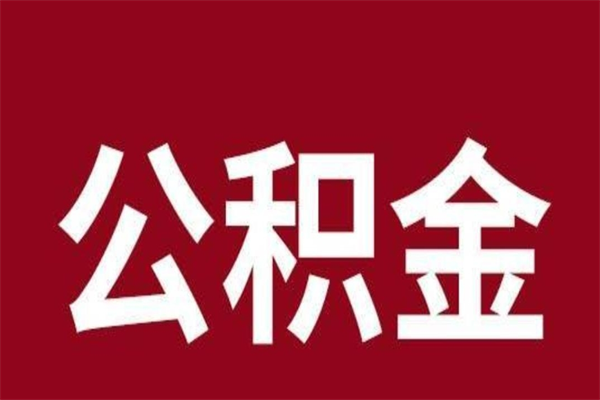 公积金